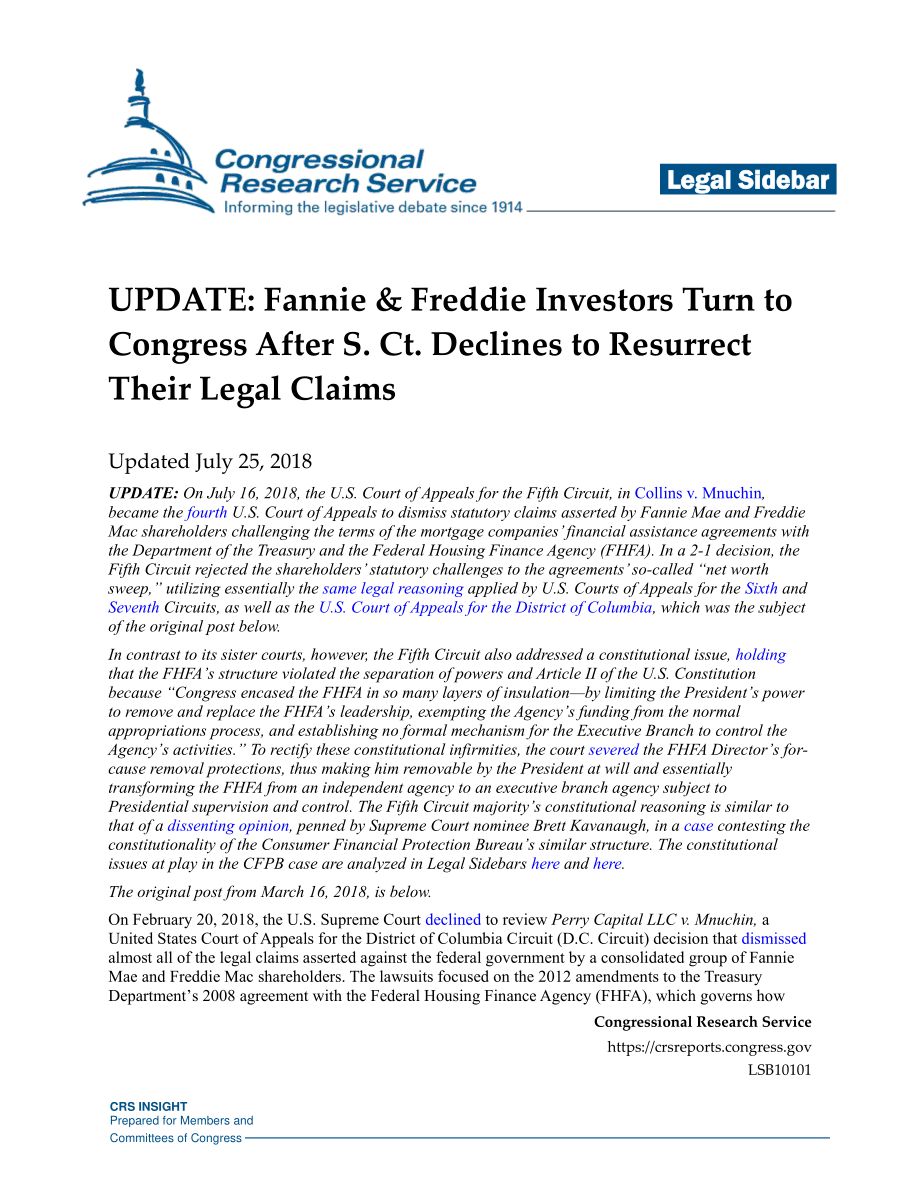 Congressional Research Service
Informing the legislative debate since 1914

Legal Sidebar

UPDATE: Fannie & Freddie Investors Turn to Congress After S. Ct. Declines to Resurrect Their Legal Claims

Updated July 25, 2018

UPDATE: On July 16, 2018, the U.S. Court of Appeals for the Fifth Circuit, in Collins v. Mnuchin, became the fourth U.S. Court of Appeals to dismiss statutory claims asserted by Fannie Mae and Freddie Mac shareholders challenging the terms of the mortgage companies' financial assistance agreements with the Department of the Treasury and the Federal Housing Finance Agency (FHFA). In a 2-1 decision, the Fifth Circuit rejected the shareholders' statutory challenges to the agreements' so-called "net worth sweep," utilizing essentially the same legal reasoning applied by U.S. Courts of Appeals for the Sixth and Seventh Circuits, as well as the U.S. Court of Appeals for the District of Columbia, which was the subject of the original post below.

In contrast to its sister courts, however, the Fifth Circuit also addressed a constitutional issue, holding that the FHFA's structure violated the separation of powers and Article II of the U.S. Constitution because "Congress encased the FHFA in so many layers of insulation—by limiting the President's power to remove and replace the FHFA's leadership, exempting the Agency's funding from the normal appropriations process, and establishing no formal mechanism for the Executive Branch to control the Agency's activities." To rectify these constitutional infirmities, the court severed the FHFA Director's for-cause removal protections, thus making him removable by the President at will and essentially transforming the FHFA from an independent agency to an executive branch agency subject to Presidential supervision and control. The Fifth Circuit majority's constitutional reasoning is similar to that of a dissenting opinion, penned by Supreme Court nominee Brett Kavanaugh, in a case contesting the constitutionality of the Consumer Financial Protection Bureau's similar structure. The constitutional issues at play in the CFPB case are analyzed in Legal Sidebars here and here.

The original post from March 16, 2018, is below.

On February 20, 2018, the U.S. Supreme Court declined to review Perry Capital LLC v. Mnuchin, a United States Court of Appeals for the District of Columbia Circuit (D.C. Circuit) decision that dismissed almost all of the legal claims asserted against the federal government by a consolidated group of Fannie Mae and Freddie Mac shareholders. The lawsuits focused on the 2012 amendments to the Treasury Department's 2008 agreement with the Federal Housing Finance Agency (FHFA), which governs how

Congressional Research Service
https://crsreports.congress.gov
LSB10101

CRS INSIGHT
Prepared for Members and
Committees of Congress